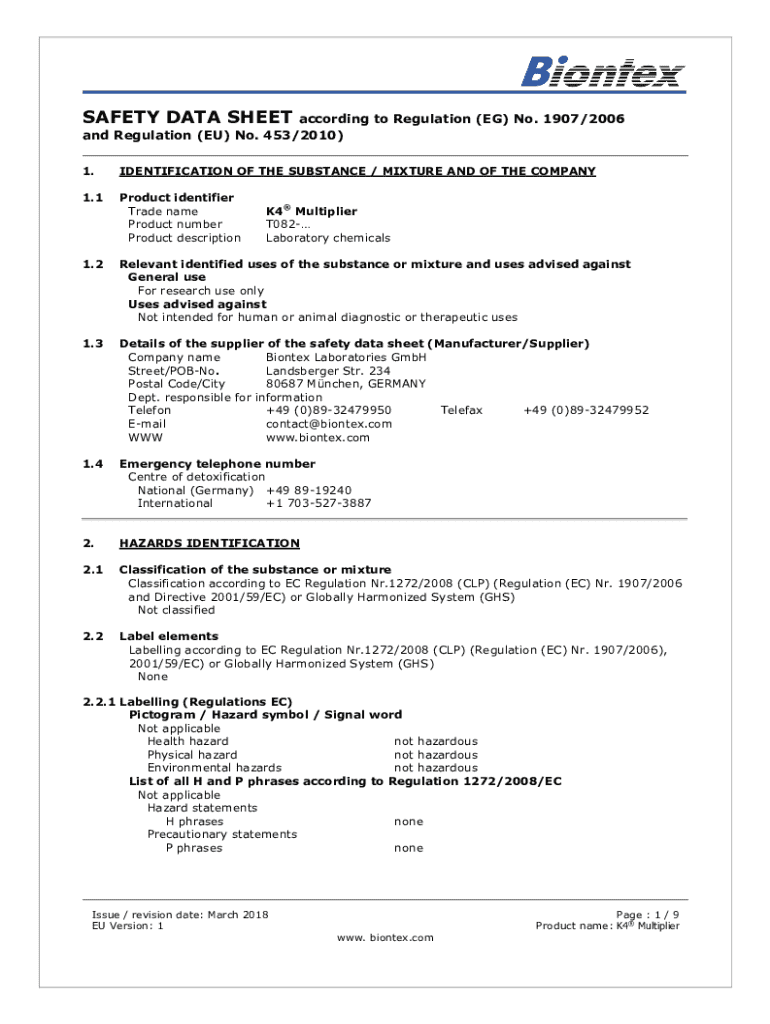 Biontex

SAFETY DATA SHEET according to Regulation (EG) No. 1907/2006 and Regulation (EU) No. 453/2010)

1. IDENTIFICATION OF THE SUBSTANCE / MIXTURE AND OF THE COMPANY

1.1 Product identifier
Trade name K4® Multiplier
Product number T082-…
Product description Laboratory chemicals

1.2 Relevant identified uses of the substance or mixture and uses advised against
General use
For research use only
Uses advised against
Not intended for human or animal diagnostic or therapeutic uses

1.3 Details of the supplier of the safety data sheet (Manufacturer/Supplier)
Company name Biontex Laboratories GmbH
Street/POB-No. Landsberger Str. 234
Postal Code/City 80687 München, GERMANY
Dept. responsible for information
Telefon +49 (0)89-32479950 Telefax +49 (0)89-32479952
E-mail contact@biontex.com
WWW www.biontex.com

1.4 Emergency telephone number
Centre of detoxification
National (Germany) +49 89-19240
International +1 703-527-3887

2. HAZARDS IDENTIFICATION

2.1 Classification of the substance or mixture
Classification according to EC Regulation Nr.1272/2008 (CLP) (Regulation (EC) Nr. 1907/2006 and Directive 2001/59/EC) or Globally Harmonized System (GHS)
Not classified

2.2 Label elements
Labelling according to EC Regulation Nr.1272/2008 (CLP) (Regulation (EC) Nr. 1907/2006), 2001/59/EC) or Globally Harmonized System (GHS)
None

2.2.1 Labelling (Regulations EC)
Pictogram / Hazard symbol / Signal word
Not applicable
Health hazard not hazardous
Physical hazard not hazardous
Environmental hazards not hazardous
List of all H and P phrases according to Regulation 1272/2008/EC
Not applicable
Hazard statements
H phrases none
Precautionary statements
P phrases none

Issue / revision date: March 2018
EU Version: 1
Page : 1 / 9
Product name: K4® Multiplier
www. biontex.com